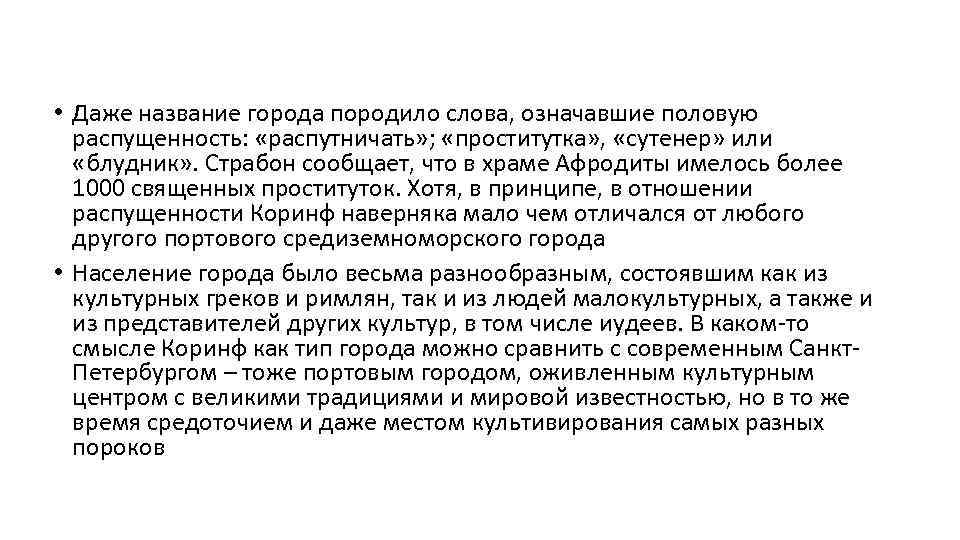 • Даже название города породило слова, означавшие половую распущенность: «распутничать»; «проститутка», «сутенер» или «блудник». Страбон сообщает, что в храме Афродиты имелось более 1000 священных проституток. Хотя, в принципе, в отношении распущенности Коринф наверняка мало чем отличался от любого другого портового средиземноморского города

• Население города было весьма разнообразным, состоявшим как из культурных греков и римлян, так и из людей малокультурных, а также и из представителей других культур, в том числе иудеев. В каком-то смысле Коринф как тип города можно сравнить с современным Санкт-Петербургом – тоже портовым городом, оживленным культурным центром с великими традициями и мировой известностью, но в то же время средоточием и даже местом культивирования самых разных пороков